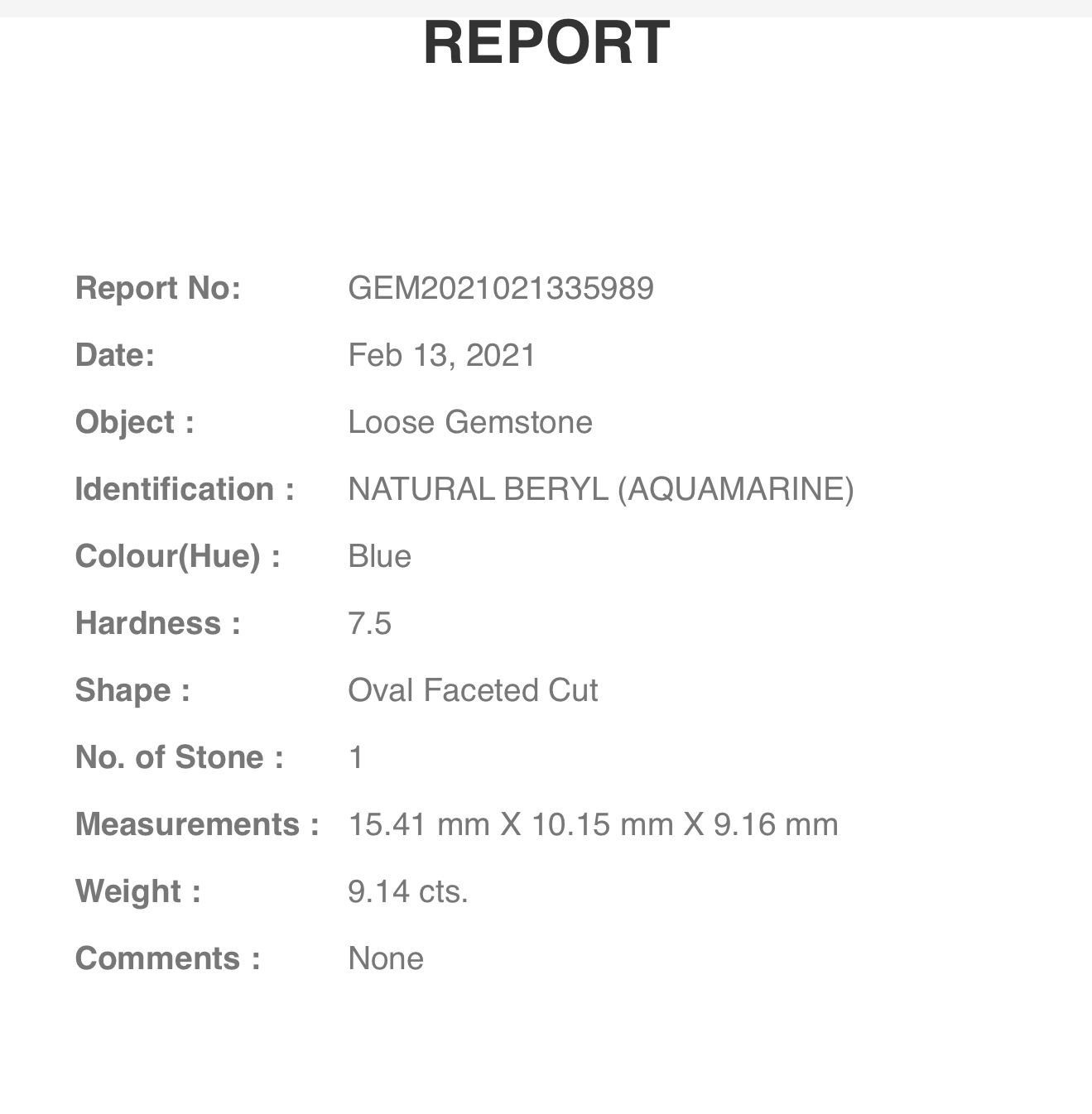 REPORT

Report No: GEM2021021335989

Date: Feb 13, 2021

Object : Loose Gemstone

Identification : NATURAL BERYL (AQUAMARINE)

Colour(Hue) : Blue

Hardness : 7.5

Shape : Oval Faceted Cut

No. of Stone : 1

Measurements : 15.41 mm X 10.15 mm X 9.16 mm

Weight : 9.14 cts.

Comments : None